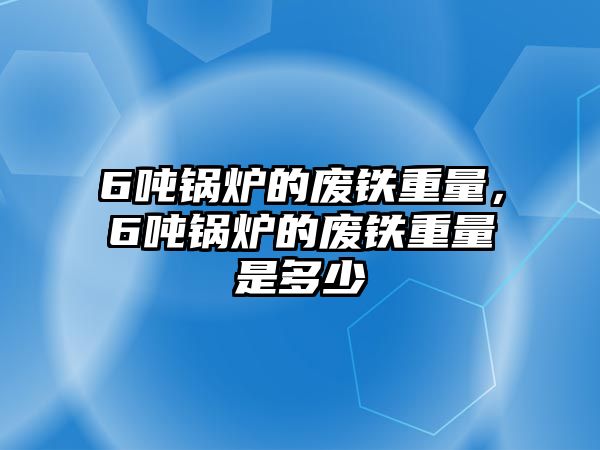 6吨锅炉的废铁重量，6吨锅炉的废铁重量是多少